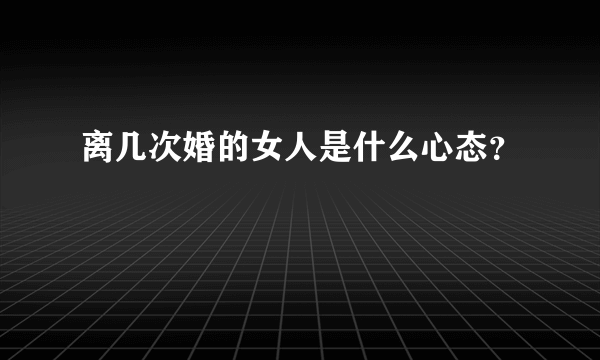 离几次婚的女人是什么心态?